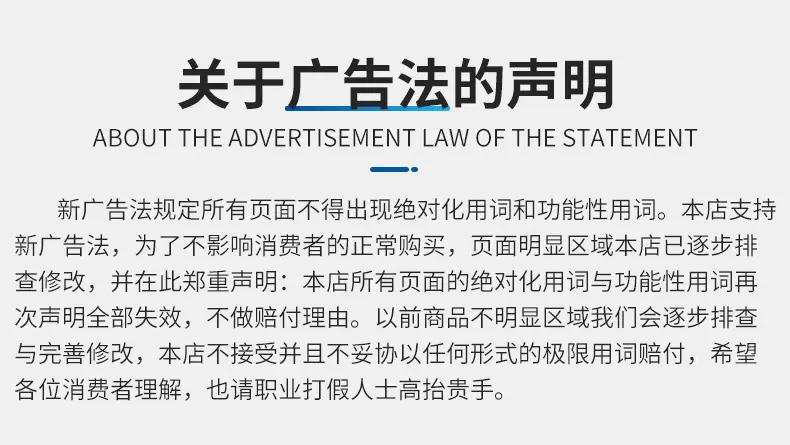 关于广告法的声明

ABOUT THE ADVERTISEMENT LAW OF THE STATEMENT

新广告法规定所有页面不得出现绝对化用词和功能性用词。本店支持新广告法，为了不影响消费者的正常购买，页面明显区域本店已逐步排查修改，并在此郑重声明：本店所有页面的绝对化用词与功能性用词再次声明全部失效，不做赔付理由。以前商品不明显区域我们会逐步排查与完善修改，本店不接受并且不妥协以任何形式的极限用词赔付，希望各位消费者理解，也请职业打假人士高抬贵手。